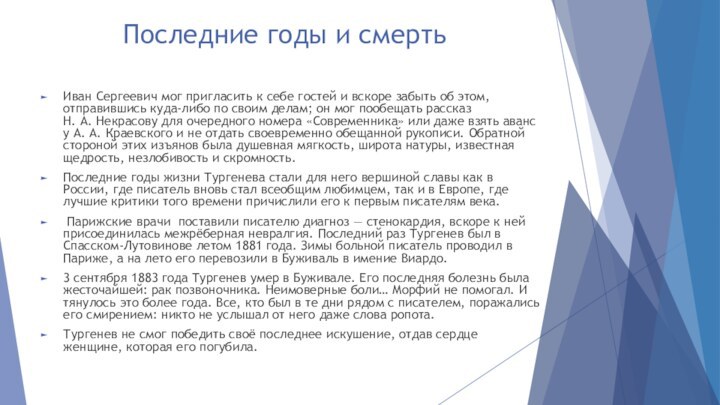 Последние годы и смерть

Иван Сергеевич мог пригласить к себе гостей и вскоре забыть об этом, отправившись куда-либо по своим делам; он мог пообещать рассказ Н. А. Некрасову для очередного номера «Современника» или даже взять аванс у А. А. Краевского и не отдать своевременно обещанной рукописи. Обратной стороной этих изъянов была душевная мягкость, широта натуры, известная щедрость, незлобивость и скромность.

Последние годы жизни Тургенева стали для него вершиной славы как в России, где писатель вновь стал всеобщим любимцем, так и в Европе, где лучшие критики того времени причислили его к первым писателям века.

Парижские врачи поставили писателю диагноз — стенокардия, вскоре к ней присоединилась межрёберная невралгия. Последний раз Тургенев был в Спасском-Лутовинове летом 1881 года. Зимы больной писатель проводил в Париже, а на лето его перевозили в Буживаль в имение Виардо.

3 сентября 1883 года Тургенев умер в Буживале. Его последняя болезнь была жесточайшей: рак позвоночника. Неимоверные боли… Морфий не помогал. И тянулось это более года. Все, кто был в те дни рядом с писателем, поражались его смирением: никто не услышал от него даже слова ропота.

Тургенев не смог победить своё последнее искушение, отдав сердце женщине, которая его погубила.